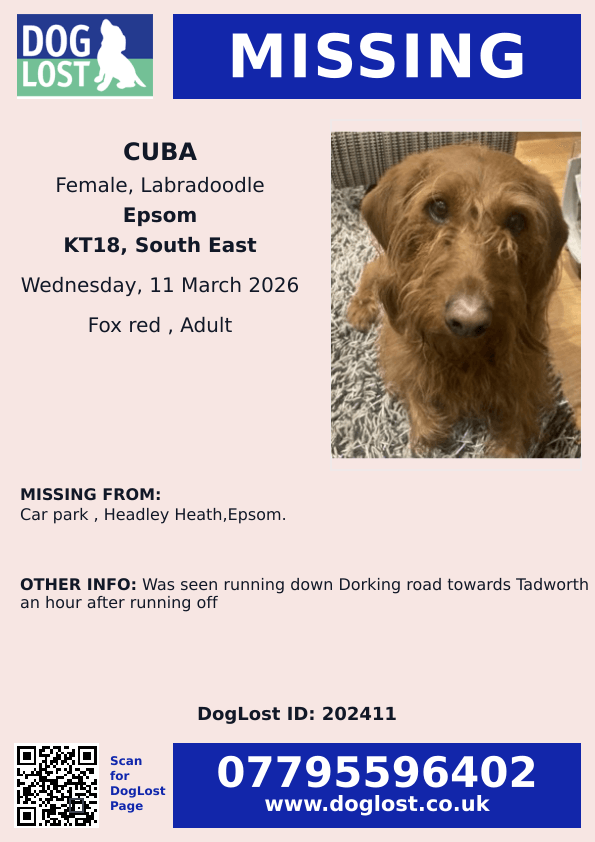 DOG LOST

MISSING

CUBA

Female, Labradoodle

Epsom

KT18, South East

Wednesday, 11 March 2026

Fox red , Adult

MISSING FROM:
Car park , Headley Heath,Epsom.

OTHER INFO: Was seen running down Dorking road towards Tadworth an hour after running off

DogLost ID: 202411

Scan
for
DogLost
Page

07795596402
www.doglost.co.uk